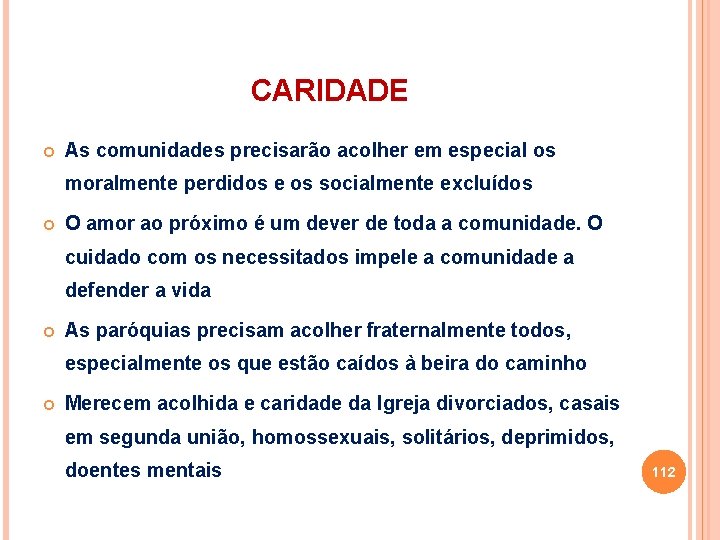 CARIDADE

As comunidades precisarão acolher em especial os moralmente perdidos e os socialmente excluídos

O amor ao próximo é um dever de toda a comunidade. O cuidado com os necessitados impele a comunidade a defender a vida

As paróquias precisam acolher fraternalmente todos, especialmente os que estão caídos à beira do caminho

Merecem acolhida e caridade da Igreja divorciados, casais em segunda união, homossexuais, solitários, deprimidos, doentes mentais

112